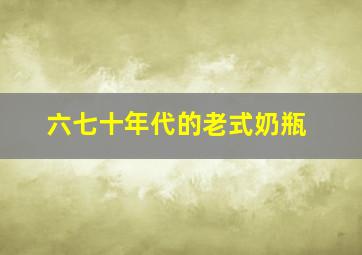 六七十年代的老式奶瓶